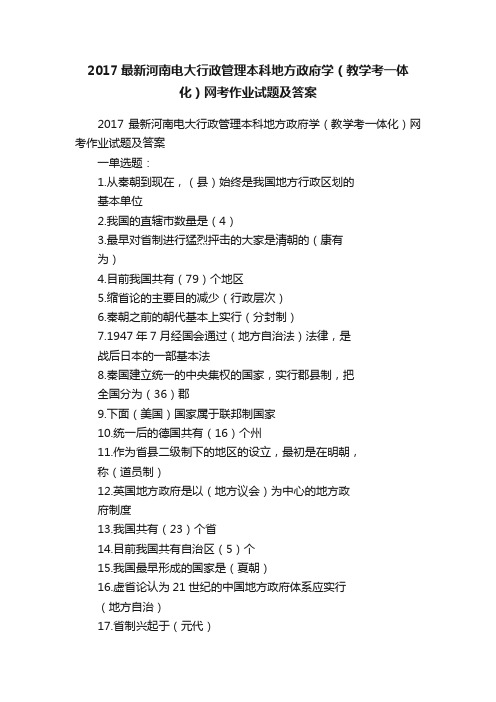 2017 最新河南电大行政管理本科地方政府学（教学考一体化）网考作业试题及答案

2017 最新河南电大行政管理本科地方政府学（教学考一体化）网考作业试题及答案

一单选题：

1.从秦朝到现在，（县）始终是我国地方行政区划的基本单位

2.我国的直辖市数量是（4）

3.最早对省制进行猛烈抨击的大家是清朝的（康有为）

4.目前我国共有（79）个地区

5.缩省论的主要目的减少（行政层次）

6.秦朝之前的朝代基本上实行（分封制）

7.1947 年 7 月经国会通过（地方自治法）法律，是战后日本的一部基本法

8.秦国建立统一的中央集权的国家，实行郡县制，把全国分为（36）郡

9.下面（美国）国家属于联邦制国家

10.统一后的德国共有（16）个州

11.作为省县二级制下的地区的设立，最初是在明朝，称（道员制）

12.英国地方政府是以（地方议会）为中心的地方政府制度

13.我国共有（23）个省

14.目前我国共有自治区（5）个

15.我国最早形成的国家是（夏朝）

16.虚省论认为 21 世纪的中国地方政府体系应实行（地方自治）

17.省制兴起于（元代）